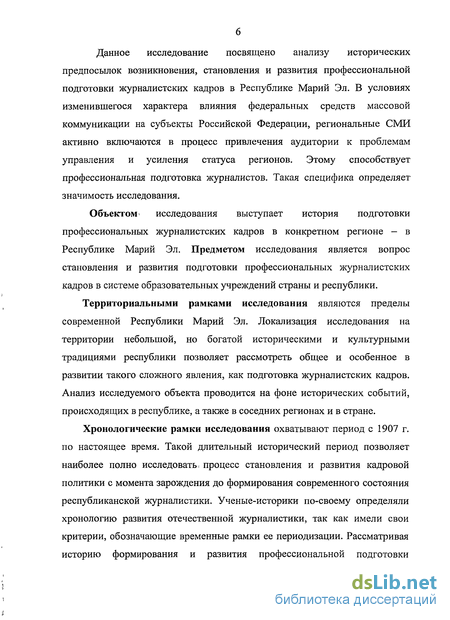 6

Данное исследование посвящено анализу исторических предпосылок возникновения, становления и развития профессиональной подготовки журналистских кадров в Республике Марий Эл. В условиях изменившегося характера влияния федеральных средств массовой коммуникации на субъекты Российской Федерации, региональные СМИ активно включаются в процесс привлечения аудитории к проблемам управления и усиления статуса регионов. Этому способствует профессиональная подготовка журналистов. Такая специфика определяет значимость исследования.

Объектом исследования выступает история подготовки профессиональных журналистских кадров в конкретном регионе – в Республике Марий Эл. Предметом исследования является вопрос становления и развития подготовки профессиональных журналистских кадров в системе образовательных учреждений страны и республики.

Территориальными рамками исследования являются пределы современной Республики Марий Эл. Локализация исследования на территории небольшой, но богатой историческими и культурными традициями республики позволяет рассмотреть общее и особенное в развитии такого сложного явления, как подготовка журналистских кадров. Анализ исследуемого объекта проводится на фоне исторических событий, происходящих в республике, а также в соседних регионах и в стране.

Хронологические рамки исследования охватывают период с 1907 г. по настоящее время. Такой длительный исторический период позволяет наиболее полно исследовать процесс становления и развития кадровой политики с момента зарождения до формирования современного состояния республиканской журналистики. Ученые-историки по-своему определяли хронологию развития отечественной журналистики, так как имели свои критерии, обозначающие временные рамки ее периодизации. Рассматривая историю формирования и развития профессиональной подготовки

dsLib.net
библиотека диссертаций